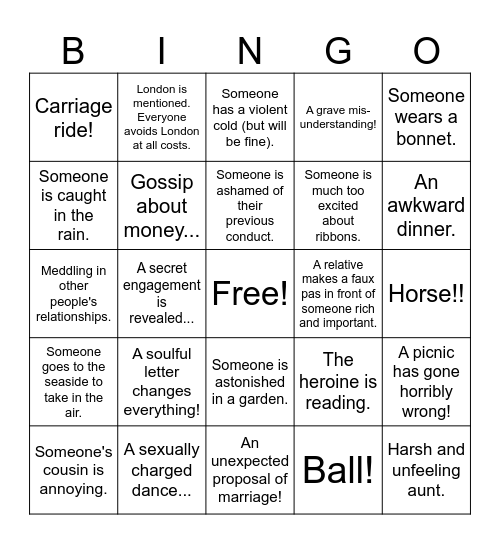 | B | I | N | G | O |
|---|---|---|---|---|
| Carriage ride! | London is mentioned. Everyone avoids London at all costs. | Someone has a violent cold (but will be fine). | A grave misunderstanding! | Someone wears a bonnet. |
| Someone is caught in the rain. | Gossip about money... | Someone is ashamed of their previous conduct. | Someone is much too excited about ribbons. | An awkward dinner. |
| Meddling in other people's relationships. | A secret engagement is revealed... | Free! | A relative makes a faux pas in front of someone rich and important. | Horse!! |
| Someone goes to the seaside to take in the air. | A soulful letter changes everything! | Someone is astonished in a garden. | The heroine is reading. | A picnic has gone horribly wrong! |
| Someone's cousin is annoying. | A sexually charged dance... | An unexpected proposal of marriage! | Ball! | Harsh and unfeeling aunt. |